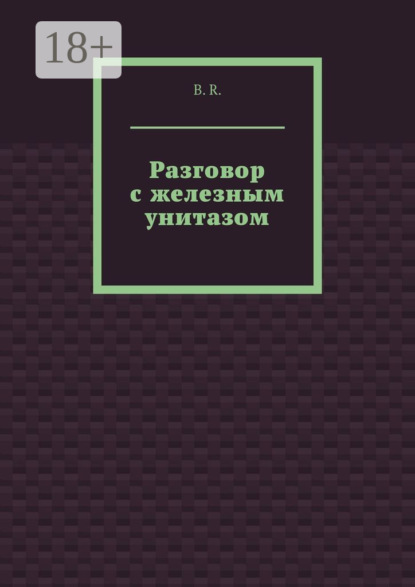 18+

B. R.

Разговор с железным унитазом